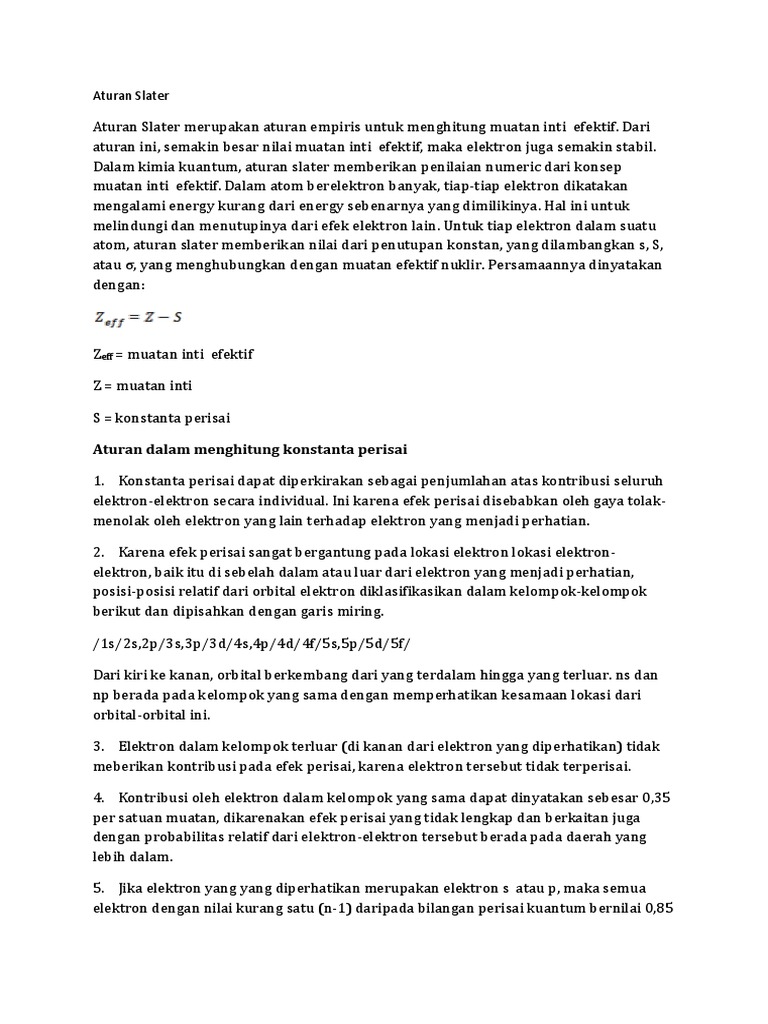 Aturan Slater

Aturan Slater merupakan aturan empiris untuk menghitung muatan inti efektif. Dari aturan ini, semakin besar nilai muatan inti efektif, maka elektron juga semakin stabil. Dalam kimia kuantum, aturan slater memberikan penilaian numeric dari konsep muatan inti efektif. Dalam atom berelektron banyak, tiap-tiap elektron dikatakan mengalami energy kurang dari energy sebenarnya yang dimilikinya. Hal ini untuk melindungi dan menutupinya dari efek elektron lain. Untuk tiap elektron dalam suatu atom, aturan slater memberikan nilai dari penutupan konstan, yang dilambangkan s, S, atau σ, yang menghubungkan dengan muatan efektif nuklir. Persamaannya dinyatakan dengan:

$Z_{eff} = Z - S$

$Z_{eff}$ = muatan inti efektif

Z = muatan inti

S = konstanta perisai

Aturan dalam menghitung konstanta perisai

1. Konstanta perisai dapat diperkirakan sebagai penjumlahan atas kontribusi seluruh elektron-elektron secara individual. Ini karena efek perisai disebabkan oleh gaya tolak-menolak oleh elektron yang lain terhadap elektron yang menjadi perhatian.

2. Karena efek perisai sangat bergantung pada lokasi elektron lokasi elektron-elektron, baik itu di sebelah dalam atau luar dari elektron yang menjadi perhatian, posisi-posisi relatif dari orbital elektron diklasifikasikan dalam kelompok-kelompok berikut dan dipisahkan dengan garis miring.

/1s/2s,2p/3s,3p/3d/4s,4p/4d/4f/5s,5p/5d/5f/

Dari kiri ke kanan, orbital berkembang dari yang terdalam hingga yang terluar. ns dan np berada pada kelompok yang sama dengan memperhatikan kesamaan lokasi dari orbital-orbital ini.

3. Elektron dalam kelompok terluar (di kanan dari elektron yang diperhatikan) tidak meberikan kontribusi pada efek perisai, karena elektron tersebut tidak terperisai.

4. Kontribusi oleh elektron dalam kelompok yang sama dapat dinyatakan sebesar 0,35 per satuan muatan, dikarenakan efek perisai yang tidak lengkap dan berkaitan juga dengan probabilitas relatif dari elektron-elektron tersebut berada pada daerah yang lebih dalam.

5. Jika elektron yang yang diperhatikan merupakan elektron s atau p, maka semua elektron dengan nilai kurang satu (n-1) daripada bilangan perisai kuantum bernilai 0,85